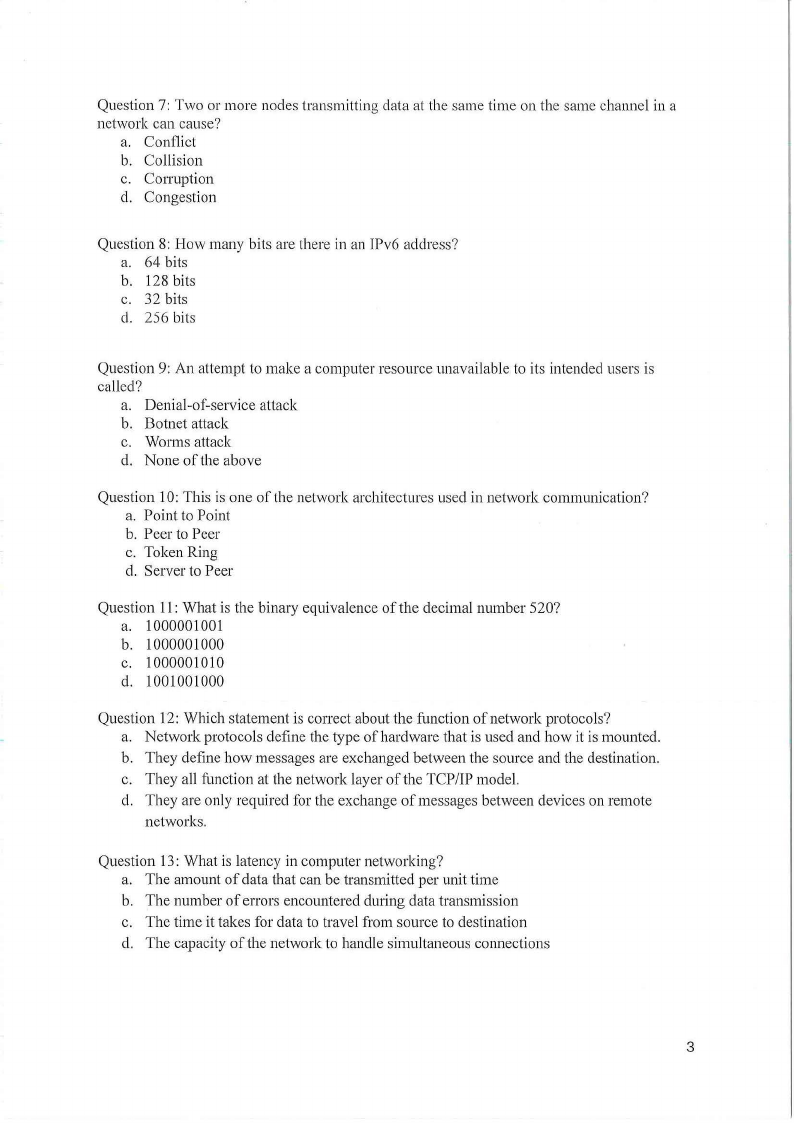 Question 7: Two or more nodes transmitting data at the same time on the same channel in a network can cause?
a. Conflict
b. Collision
c. Corruption
d. Congestion

Question 8: How many bits are there in an IPv6 address?
a. 64 bits
b. 128 bits
c. 32 bits
d. 256 bits

Question 9: An attempt to make a computer resource unavailable to its intended users is called?
a. Denial-of-service attack
b. Botnet attack
c. Worms attack
d. None of the above

Question 10: This is one of the network architectures used in network communication?
a. Point to Point
b. Peer to Peer
c. Token Ring
d. Server to Peer

Question 11: What is the binary equivalence of the decimal number 520?
a. 1000001001
b. 1000001000
c. 1000001010
d. 1001001000

Question 12: Which statement is correct about the function of network protocols?
a. Network protocols define the type of hardware that is used and how it is mounted.
b. They define how messages are exchanged between the source and the destination.
c. They all function at the network layer of the TCP/IP model.
d. They are only required for the exchange of messages between devices on remote networks.

Question 13: What is latency in computer networking?
a. The amount of data that can be transmitted per unit time
b. The number of errors encountered during data transmission
c. The time it takes for data to travel from source to destination
d. The capacity of the network to handle simultaneous connections

3